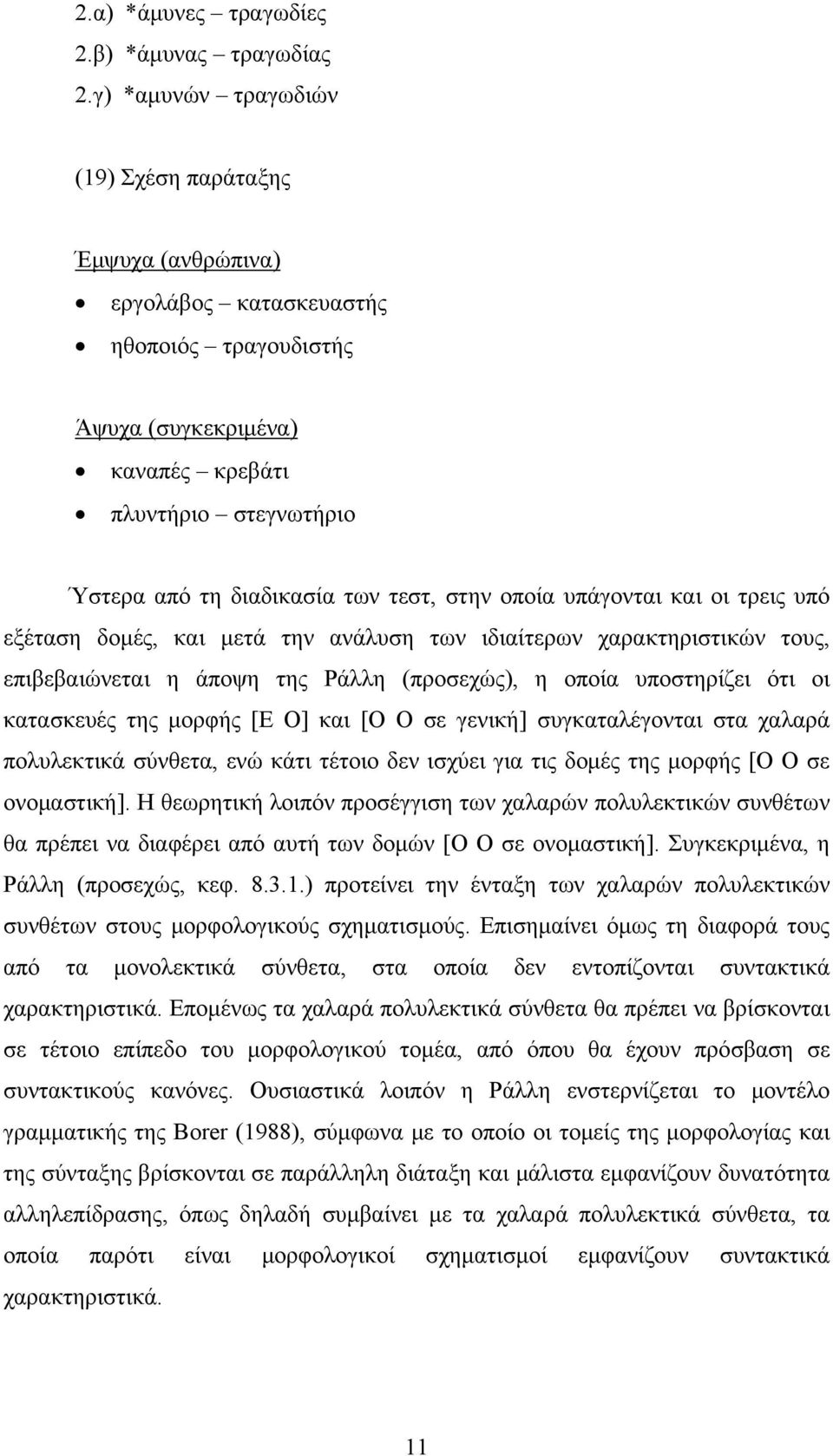 2.α) *άμυνες – τραγωδίες
2.β) *άμυνας – τραγωδίας
2.γ) *αμυνών – τραγωδιών

(19) Σχέση παράταξης

Έμψυχα (ανθρώπινα)
• εργολάβος – κατασκευαστής
• ηθοποιός – τραγουδιστής

Άψυχα (συγκεκριμένα)
• καναπές – κρεβάτι
• πλυντήριο – στεγνωτήριο

Ύστερα από τη διαδικασία των τεστ, στην οποία υπάγονται και οι τρεις υπό εξέταση δομές, και μετά την ανάλυση των ιδιαίτερων χαρακτηριστικών τους, επιβεβαιώνεται η άποψη της Ράλλη (προσεχώς), η οποία υποστηρίζει ότι οι κατασκευές της μορφής [Ε Ο] και [Ο Ο σε γενική] συγκαταλέγονται στα χαλαρά πολυλεκτικά σύνθετα, ενώ κάτι τέτοιο δεν ισχύει για τις δομές της μορφής [Ο Ο σε ονομαστική]. Η θεωρητική λοιπόν προσέγγιση των χαλαρών πολυλεκτικών συνθέτων θα πρέπει να διαφέρει από αυτή των δομών [Ο Ο σε ονομαστική]. Συγκεκριμένα, η Ράλλη (προσεχώς, κεφ. 8.3.1.) προτείνει την ένταξη των χαλαρών πολυλεκτικών συνθέτων στους μορφολογικούς σχηματισμούς. Επισημαίνει όμως τη διαφορά τους από τα μονολεκτικά σύνθετα, στα οποία δεν εντοπίζονται συντακτικά χαρακτηριστικά. Επομένως τα χαλαρά πολυλεκτικά σύνθετα θα πρέπει να βρίσκονται σε τέτοιο επίπεδο του μορφολογικού τομέα, από όπου θα έχουν πρόσβαση σε συντακτικούς κανόνες. Ουσιαστικά λοιπόν η Ράλλη ενστερνίζεται το μοντέλο γραμματικής της Borer (1988), σύμφωνα με το οποίο οι τομείς της μορφολογίας και της σύνταξης βρίσκονται σε παράλληλη διάταξη και μάλιστα εμφανίζουν δυνατότητα αλληλεπίδρασης, όπως δηλαδή συμβαίνει με τα χαλαρά πολυλεκτικά σύνθετα, τα οποία παρότι είναι μορφολογικοί σχηματισμοί εμφανίζουν συντακτικά χαρακτηριστικά.

11